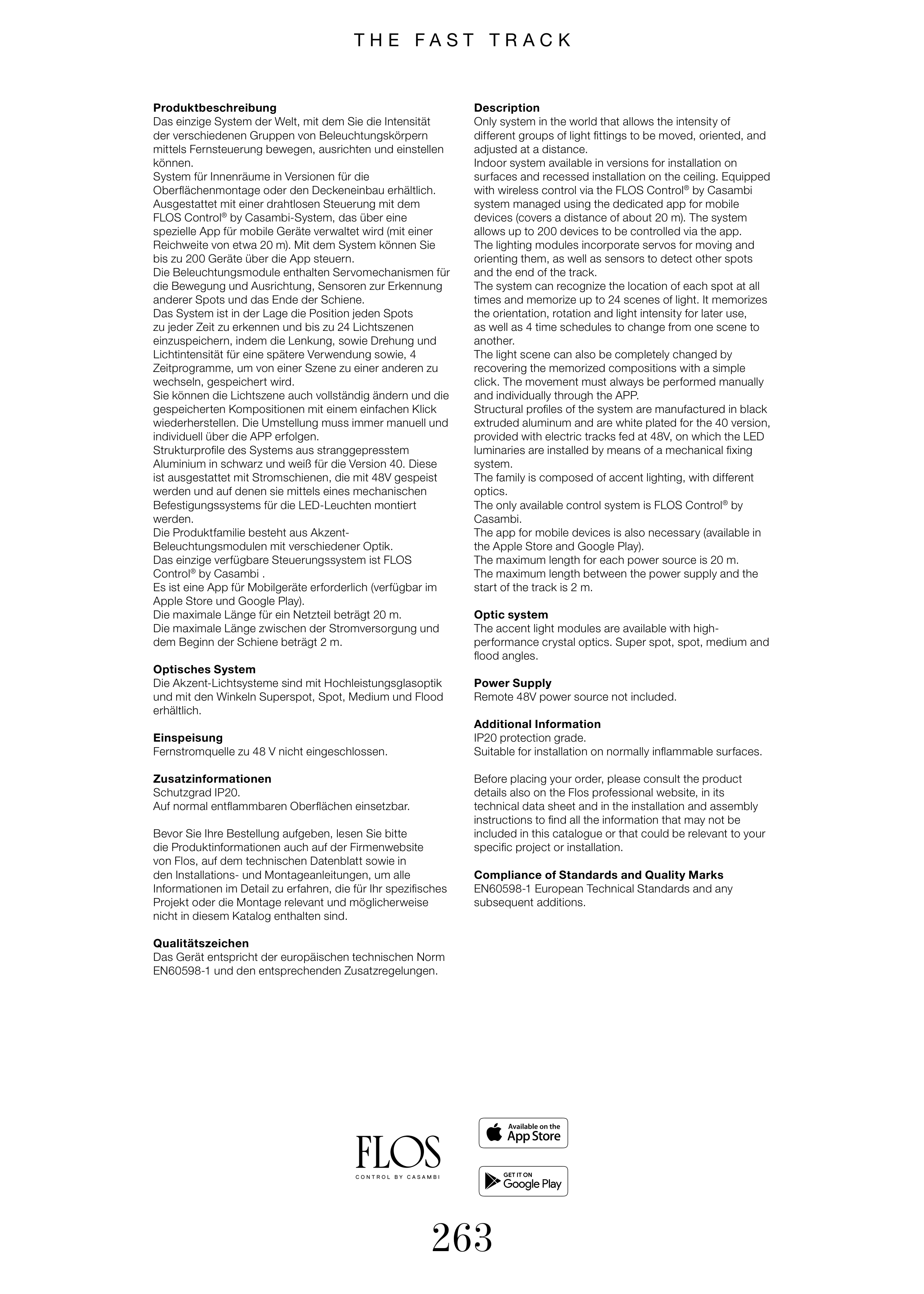 THE FAST TRACK

**Produktbeschreibung**
Das einzige System der Welt, mit dem Sie die Intensität der verschiedenen Gruppen von Beleuchtungskörpern mittels Fernsteuerung bewegen, ausrichten und einstellen können.
System für Innenräume in Versionen für die Oberflächenmontage oder den Deckeneinbau erhältlich. Ausgestattet mit einer drahtlosen Steuerung mit dem FLOS Control® by Casambi-System, das über eine spezielle App für mobile Geräte verwaltet wird (mit einer Reichweite von etwa 20 m). Mit dem System können Sie bis zu 200 Geräte über die App steuern.
Die Beleuchtungsmodule enthalten Servomechanismen für die Bewegung und Ausrichtung, Sensoren zur Erkennung anderer Spots und das Ende der Schiene.
Das System ist in der Lage die Position jeden Spots zu jeder Zeit zu erkennen und bis zu 24 Lichtszenen einzuspeichern, indem die Lenkung, sowie Drehung und Lichtintensität für eine spätere Verwendung sowie, 4 Zeitprogramme, um von einer Szene zu einer anderen zu wechseln, gespeichert wird.
Sie können die Lichtszene auch vollständig ändern und die gespeicherten Kompositionen mit einem einfachen Klick wiederherstellen. Die Umstellung muss immer manuell und individuell über die APP erfolgen.
Strukturprofile des Systems aus stranggepresstem Aluminium in schwarz und weiß für die Version 40. Diese ist ausgestattet mit Stromschienen, die mit 48V gespeist werden und auf denen sie mittels eines mechanischen Befestigungssystems für die LED-Leuchten montiert werden.
Die Produktfamilie besteht aus Akzent-Beleuchtungsmodulen mit verschiedener Optik.
Das einzige verfügbare Steuerungssystem ist FLOS Control® by Casambi .
Es ist eine App für Mobilgeräte erforderlich (verfügbar im Apple Store und Google Play).
Die maximale Länge für ein Netzteil beträgt 20 m.
Die maximale Länge zwischen der Stromversorgung und dem Beginn der Schiene beträgt 2 m.

**Optisches System**
Die Akzent-Lichtsysteme sind mit Hochleistungsglasoptik und mit den Winkeln Superspot, Spot, Medium und Flood erhältlich.

**Einspeisung**
Fernstromquelle zu 48 V nicht eingeschlossen.

**Zusatzinformationen**
Schutzgrad IP20.
Auf normal entflammbaren Oberflächen einsetzbar.

Bevor Sie Ihre Bestellung aufgeben, lesen Sie bitte die Produktinformationen auch auf der Firmenwebsite von Flos, auf dem technischen Datenblatt sowie in den Installations- und Montageanleitungen, um alle Informationen im Detail zu erfahren, die für Ihr spezifisches Projekt oder die Montage relevant und möglicherweise nicht in diesem Katalog enthalten sind.

**Qualitätszeichen**
Das Gerät entspricht der europäischen technischen Norm EN60598-1 und den entsprechenden Zusatzregelungen.

**Description**
Only system in the world that allows the intensity of different groups of light fittings to be moved, oriented, and adjusted at a distance.
Indoor system available in versions for installation on surfaces and recessed installation on the ceiling. Equipped with wireless control via the FLOS Control® by Casambi system managed using the dedicated app for mobile devices (covers a distance of about 20 m). The system allows up to 200 devices to be controlled via the app.
The lighting modules incorporate servos for moving and orienting them, as well as sensors to detect other spots and the end of the track.
The system can recognize the location of each spot at all times and memorize up to 24 scenes of light. It memorizes the orientation, rotation and light intensity for later use, as well as 4 time schedules to change from one scene to another.
The light scene can also be completely changed by recovering the memorized compositions with a simple click. The movement must always be performed manually and individually through the APP.
Structural profiles of the system are manufactured in black extruded aluminum and are white plated for the 40 version, provided with electric tracks fed at 48V, on which the LED luminaries are installed by means of a mechanical fixing system.
The family is composed of accent lighting, with different optics.
The only available control system is FLOS Control® by Casambi.
The app for mobile devices is also necessary (available in the Apple Store and Google Play).
The maximum length for each power source is 20 m.
The maximum length between the power supply and the start of the track is 2 m.

**Optic system**
The accent light modules are available with high-performance crystal optics. Super spot, spot, medium and flood angles.

**Power Supply**
Remote 48V power source not included.

**Additional Information**
IP20 protection grade.
Suitable for installation on normally inflammable surfaces.

Before placing your order, please consult the product details also on the Flos professional website, in its technical data sheet and in the installation and assembly instructions to find all the information that may not be included in this catalogue or that could be relevant to your specific project or installation.

**Compliance of Standards and Quality Marks**
EN60598-1 European Technical Standards and any subsequent additions.

FLOS
CONTROL BY CASAMBI

Available on the App Store

GET IT ON Google Play

263